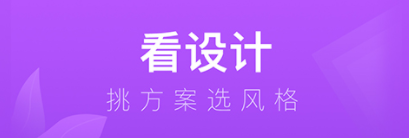 看设计
挑方案选风格